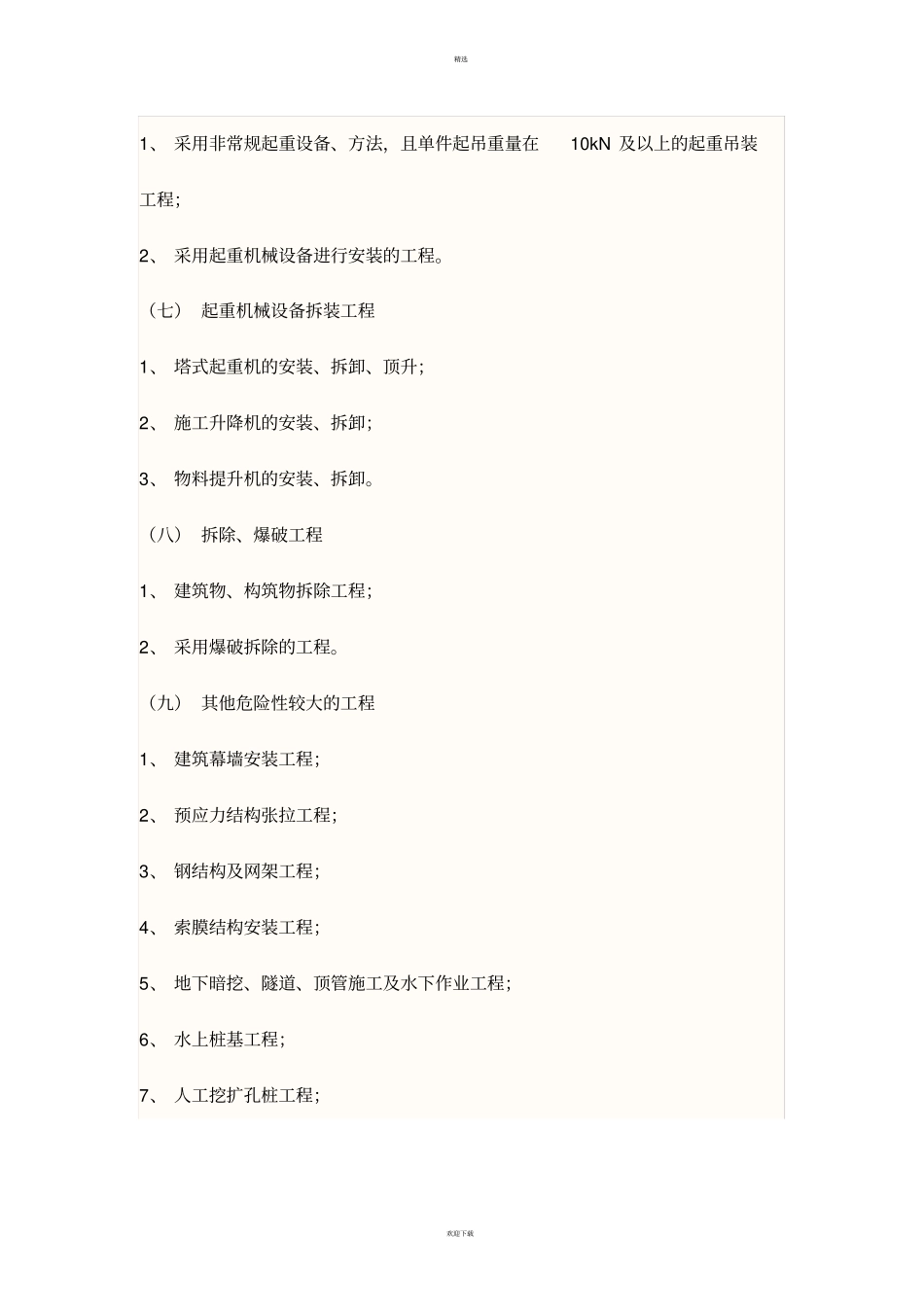 精选

1、 采用非常规起重设备、方法，且单件起吊重量在 10kN 及以上的起重吊装工程；

2、 采用起重机械设备进行安装的工程。

（七） 起重机械设备拆装工程

1、 塔式起重机的安装、拆卸、顶升；

2、 施工升降机的安装、拆卸；

3、 物料提升机的安装、拆卸。

（八） 拆除、爆破工程

1、 建筑物、构筑物拆除工程；

2、 采用爆破拆除的工程。

（九） 其他危险性较大的工程

1、 建筑幕墙安装工程；

2、 预应力结构张拉工程；

3、 钢结构及网架工程；

4、 索膜结构安装工程；

5、 地下暗挖、隧道、顶管施工及水下作业工程；

6、 水上桩基工程；

7、 人工挖扩孔桩工程；

欢迎下载